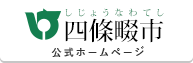 しじょうなわてし
四條畷市
公式ホームページ